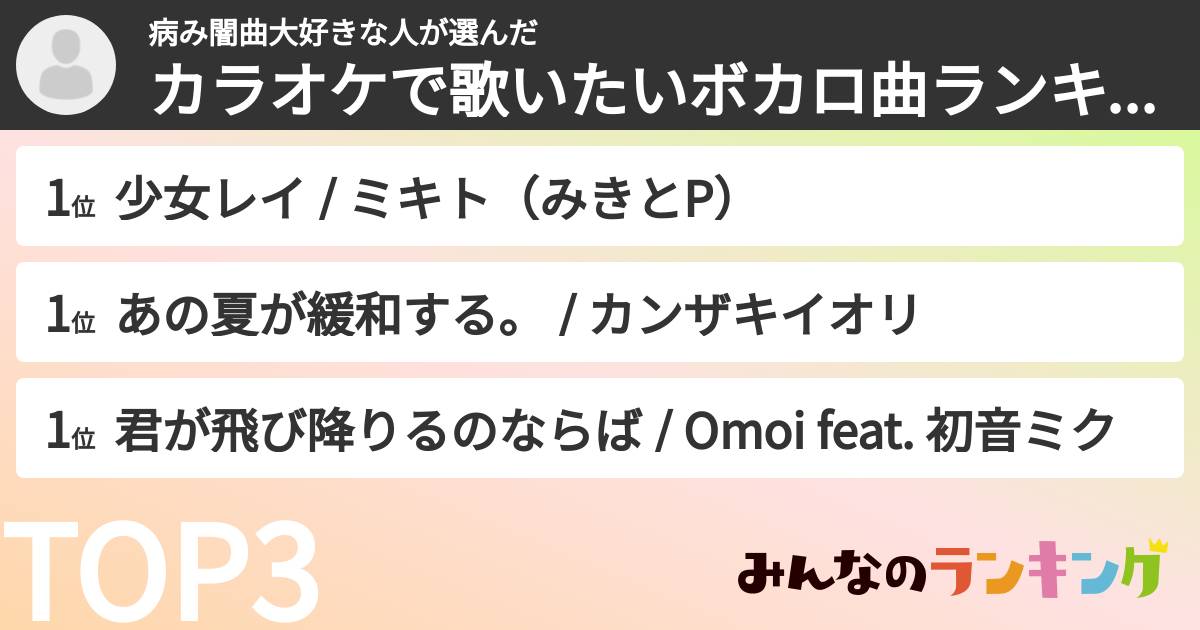 病み闇曲大好きな人が選んだ
カラオケで歌いたいボカロ曲ランキ...

1位 少女レイ / ミキト（みきとP）

1位 あの夏が緩和する。 / カンザキイオリ

1位 君が飛び降りるのならば / Omoi feat. 初音ミク

TOP3

みんなのランキング